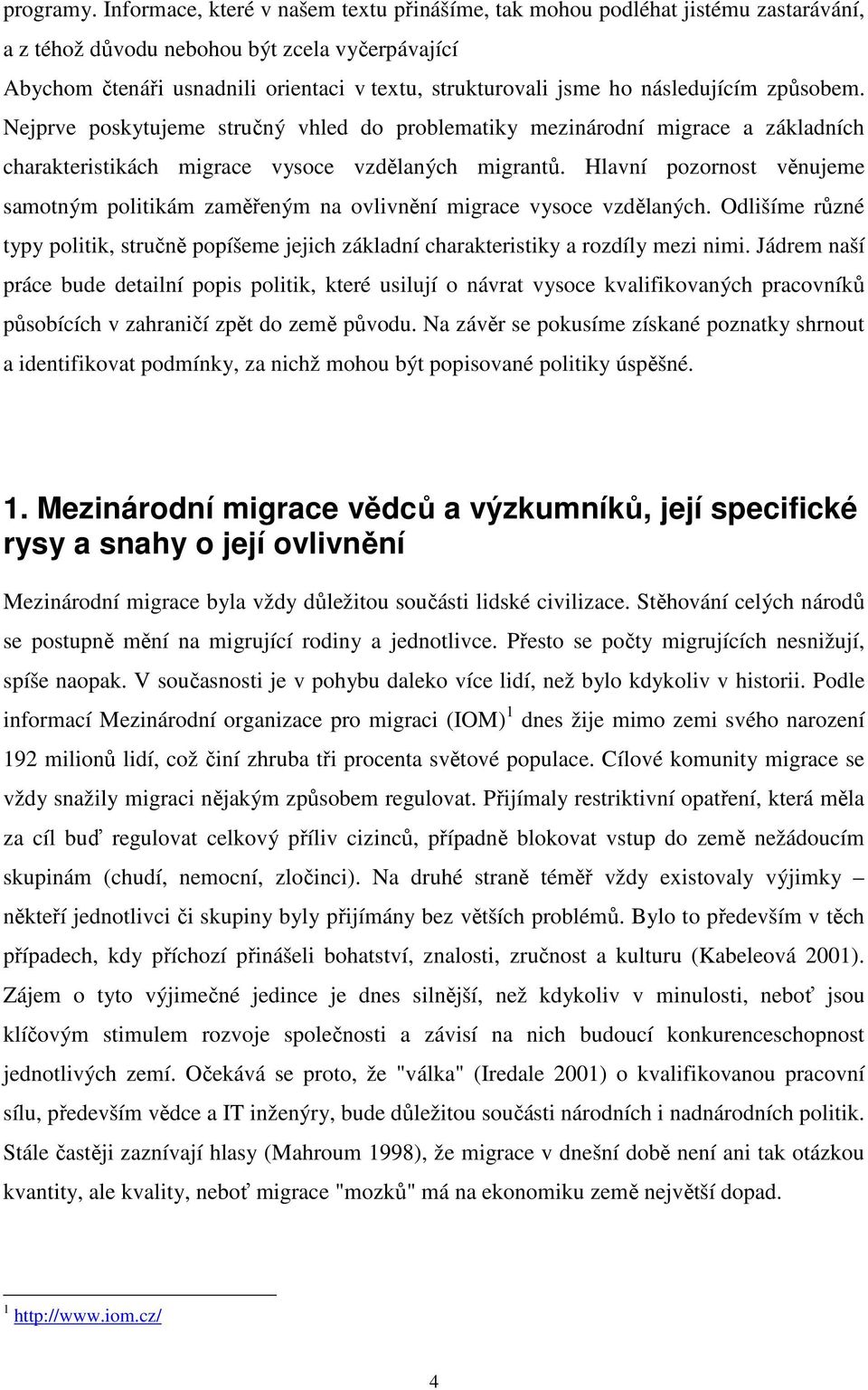 programy. Informace, které v našem textu přinášíme, tak mohou podléhat jistému zastarávání, a z téhož důvodu nebohou být zcela vyčerpávající
Abychom čtenáři usnadnili orientaci v textu, strukturovali jsme ho následujícím způsobem. Nejprve poskytujeme stručný vhled do problematiky mezinárodní migrace a základních charakteristikách migrace vysoce vzdělaných migrantů. Hlavní pozornost věnujeme samotným politikám zaměřeným na ovlivnění migrace vysoce vzdělaných. Odlišíme různé typy politik, stručně popíšeme jejich základní charakteristiky a rozdíly mezi nimi. Jádrem naší práce bude detailní popis politik, které usilují o návrat vysoce kvalifikovaných pracovníků působících v zahraničí zpět do země původu. Na závěr se pokusíme získané poznatky shrnout a identifikovat podmínky, za nichž mohou být popisované politiky úspěšné.

1. Mezinárodní migrace vědců a výzkumníků, její specifické rysy a snahy o její ovlivnění

Mezinárodní migrace byla vždy důležitou součásti lidské civilizace. Stěhování celých národů se postupně mění na migrující rodiny a jednotlivce. Přesto se počty migrujících nesnižují, spíše naopak. V současnosti je v pohybu daleko více lidí, než bylo kdykoliv v historii. Podle informací Mezinárodní organizace pro migraci (IOM)$^1$ dnes žije mimo zemi svého narození 192 milionů lidí, což činí zhruba tři procenta světové populace. Cílové komunity migrace se vždy snažily migraci nějakým způsobem regulovat. Přijímaly restriktivní opatření, která měla za cíl buď regulovat celkový příliv cizinců, případně blokovat vstup do země nežádoucím skupinám (chudí, nemocní, zločinci). Na druhé straně téměř vždy existovaly výjimky – někteří jednotlivci či skupiny byly přijímány bez větších problémů. Bylo to především v těch případech, kdy příchozí přinášeli bohatství, znalosti, zručnost a kulturu (Kabeleová 2001). Zájem o tyto výjimečné jedince je dnes silnější, než kdykoliv v minulosti, neboť jsou klíčovým stimulem rozvoje společnosti a závisí na nich budoucí konkurenceschopnost jednotlivých zemí. Očekává se proto, že "válka" (Iredale 2001) o kvalifikovanou pracovní sílu, především vědce a IT inženýry, bude důležitou součásti národních i nadnárodních politik. Stále častěji zaznívají hlasy (Mahroum 1998), že migrace v dnešní době není ani tak otázkou kvantity, ale kvality, neboť migrace "mozků" má na ekonomiku země největší dopad.

$^1$ http://www.iom.cz/

4